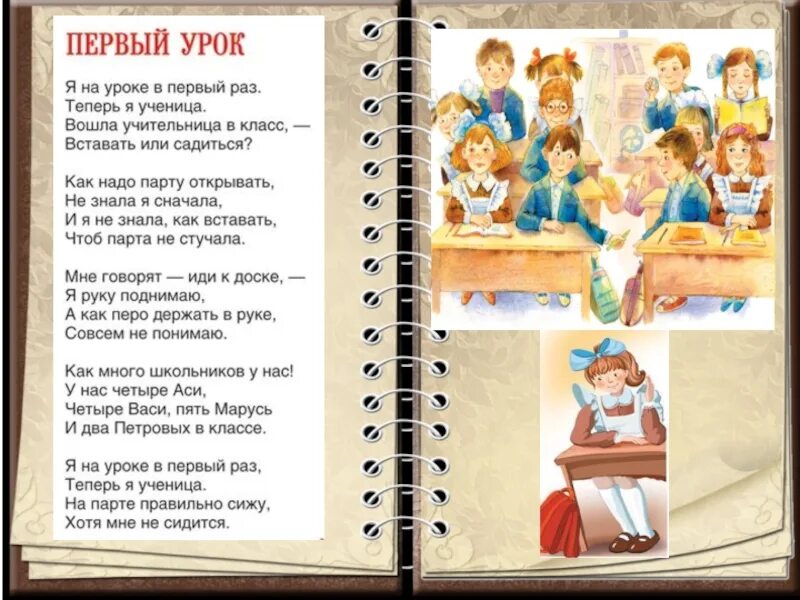 ПЕРВЫЙ УРОК

Я на уроке в первый раз.
Теперь я ученица.
Вошла учительница в класс, —
Вставать или садиться?

Как надо парту открывать,
Не знала я сначала,
И я не знала, как вставать,
Чтоб парта не стучала.

Мне говорят — иди к доске, —
Я руку поднимаю,
А как перо держать в руке,
Совсем не понимаю.

Как много школьников у нас!
У нас четыре Аси,
Четыре Васи, пять Марусь
И два Петровых в классе.

Я на уроке в первый раз,
Теперь я ученица.
На парте правильно сижу,
Хотя мне не сидится.